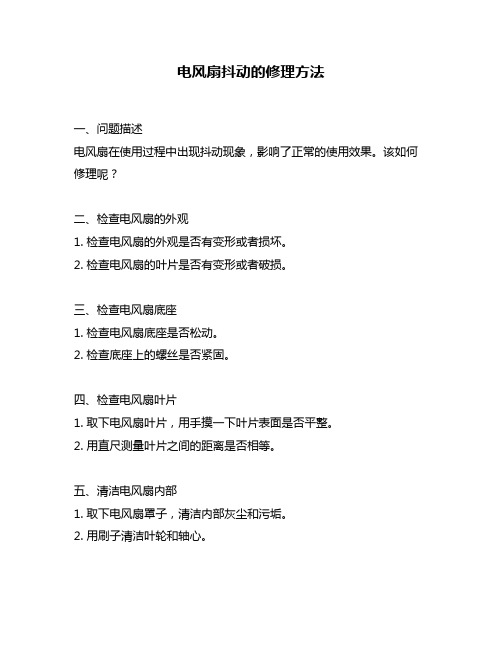 电风扇抖动的修理方法

一、问题描述
电风扇在使用过程中出现抖动现象，影响了正常的使用效果。该如何修理呢？

二、检查电风扇的外观
1. 检查电风扇的外观是否有变形或者损坏。
2. 检查电风扇的叶片是否有变形或者破损。

三、检查电风扇底座
1. 检查电风扇底座是否松动。
2. 检查底座上的螺丝是否紧固。

四、检查电风扇叶片
1. 取下电风扇叶片，用手摸一下叶片表面是否平整。
2. 用直尺测量叶片之间的距离是否相等。

五、清洁电风扇内部
1. 取下电风扇罩子，清洁内部灰尘和污垢。
2. 用刷子清洁叶轮和轴心。